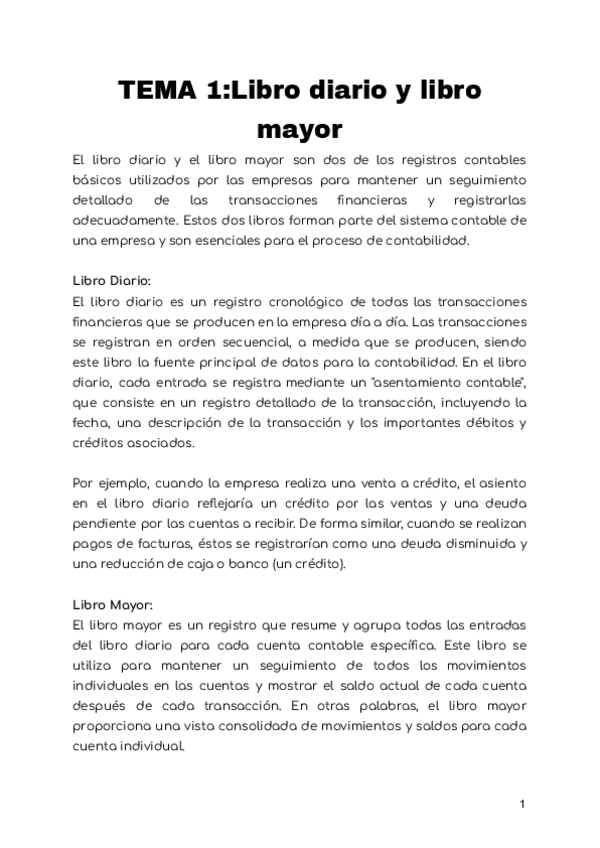 TEMA 1:Libro diario y libro mayor

El libro diario y el libro mayor son dos de los registros contables básicos utilizados por las empresas para mantener un seguimiento detallado de las transacciones financieras y registrarlas adecuadamente. Estos dos libros forman parte del sistema contable de una empresa y son esenciales para el proceso de contabilidad.

Libro Diario:
El libro diario es un registro cronológico de todas las transacciones financieras que se producen en la empresa día a día. Las transacciones se registran en orden secuencial, a medida que se producen, siendo este libro la fuente principal de datos para la contabilidad. En el libro diario, cada entrada se registra mediante un "asentamiento contable", que consiste en un registro detallado de la transacción, incluyendo la fecha, una descripción de la transacción y los importantes débitos y créditos asociados.

Por ejemplo, cuando la empresa realiza una venta a crédito, el asiento en el libro diario reflejaría un crédito por las ventas y una deuda pendiente por las cuentas a recibir. De forma similar, cuando se realizan pagos de facturas, éstos se registrarían como una deuda disminuida y una reducción de caja o banco (un crédito).

Libro Mayor:
El libro mayor es un registro que resume y agrupa todas las entradas del libro diario para cada cuenta contable específica. Este libro se utiliza para mantener un seguimiento de todos los movimientos individuales en las cuentas y mostrar el saldo actual de cada cuenta después de cada transacción. En otras palabras, el libro mayor proporciona una vista consolidada de movimientos y saldos para cada cuenta individual.

1